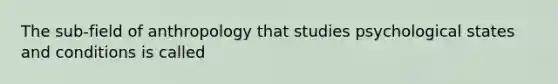 The sub-field of anthropology that studies psychological states and conditions is called